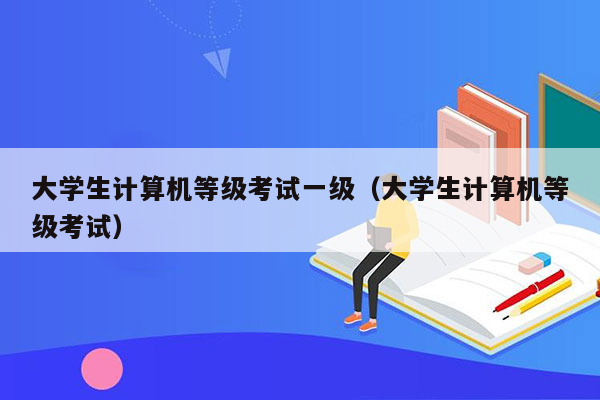 大学生计算机等级考试一级（大学生计算机等级考试）